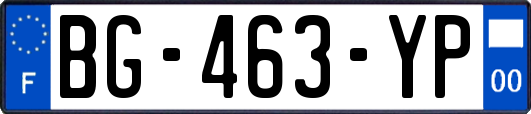 F
BG-463-YP
00